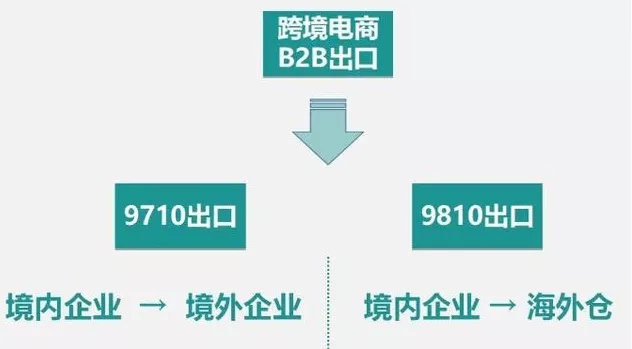 跨境电商
B2B出口

9710出口

9810出口

境内企业 → 境外企业

境内企业 → 海外仓